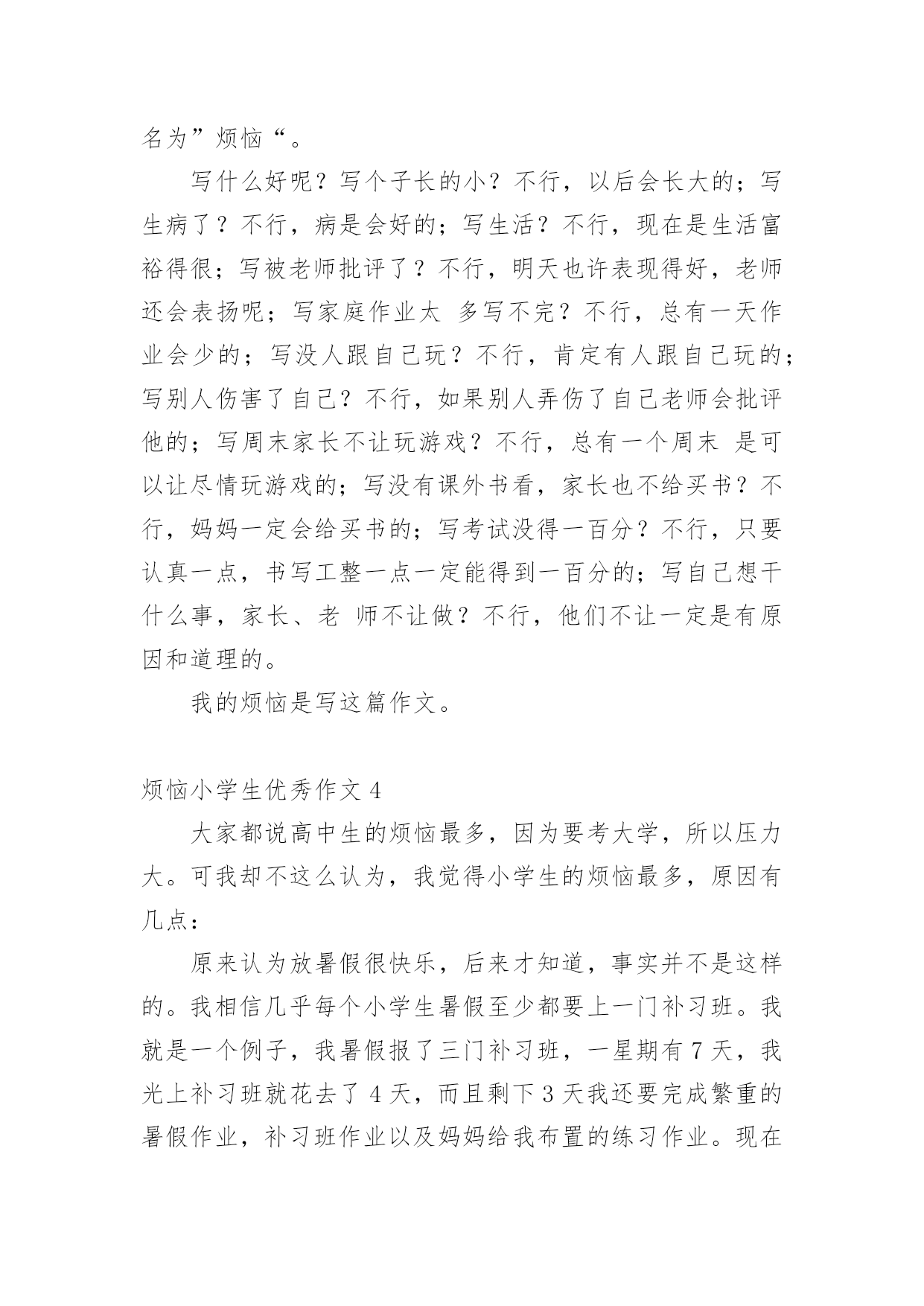 名为”烦恼“。

写什么好呢？写个子长的小？不行，以后会长大的；写生病了？不行，病是会好的；写生活？不行，现在是生活富裕得很；写被老师批评了？不行，明天也许表现得好，老师还会表扬呢；写家庭作业太 多写不完？不行，总有一天作业会少的；写没人跟自己玩？不行，肯定有人跟自己玩的；写别人伤害了自己？不行，如果别人弄伤了自己老师会批评他的；写周末家长不让玩游戏？不行，总有一个周末 是可以让尽情玩游戏的；写没有课外书看，家长也不给买书？不行，妈妈一定会给买书的；写考试没得一百分？不行，只要认真一点，书写工整一点一定能得到一百分的；写自己想干什么事，家长、老 师不让做？不行，他们不让一定是有原因和道理的。

我的烦恼是写这篇作文。

烦恼小学生优秀作文 4

大家都说高中生的烦恼最多，因为要考大学，所以压力大。可我却不这么认为，我觉得小学生的烦恼最多，原因有几点：

原来认为放暑假很快乐，后来才知道，事实并不是这样的。我相信几乎每个小学生暑假至少都要上一门补习班。我就是一个例子，我暑假报了三门补习班，一星期有 7 天，我光上补习班就花去了 4 天，而且剩下 3 天我还要完成繁重的暑假作业，补习班作业以及妈妈给我布置的练习作业。现在